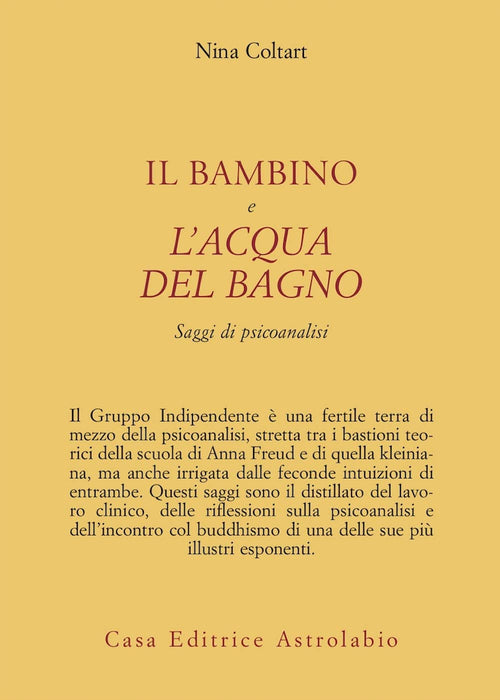 Nina Coltart

IL BAMBINO
e
L'ACQUA
DEL BAGNO

Saggi di psicoanalisi

Il Gruppo Indipendente è una fertile terra di mezzo della psicoanalisi, stretta tra i bastioni teorici della scuola di Anna Freud e di quella kleiniana, ma anche irrigata dalle feconde intuizioni di entrambe. Questi saggi sono il distillato del lavoro clinico, delle riflessioni sulla psicoanalisi e dell'incontro col buddhismo di una delle sue più illustri esponenti.

Casa Editrice Astrolabio